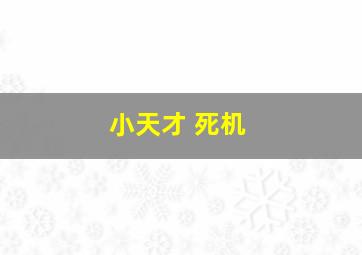 小天才 死机